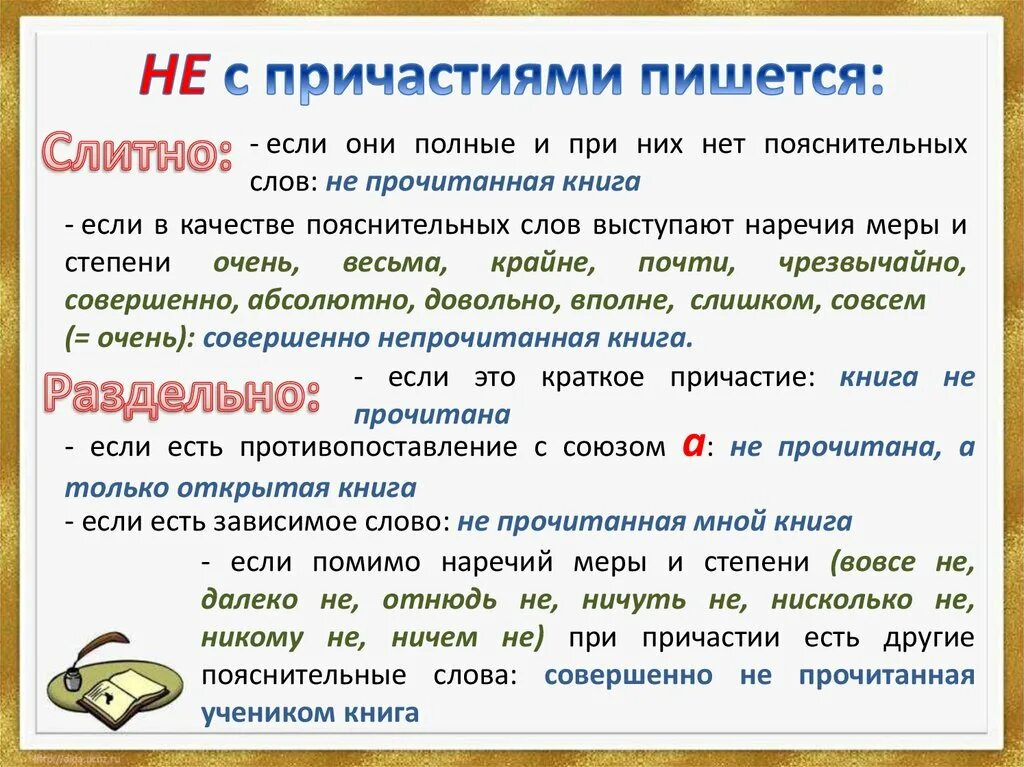 НЕ с причастиями пишется:

Слитно:

- если они полные и при них нет пояснительных слов: не прочитанная книга

- если в качестве пояснительных слов выступают наречия меры и степени очень, весьма, крайне, почти, чрезвычайно, совершенно, абсолютно, довольно, вполне, слишком, совсем (= очень): совершенно непрочитанная книга.

Раздельно:

- если это краткое причастие: книга не прочитана

- если есть противопоставление с союзом а: не прочитана, а только открытая книга

- если есть зависимое слово: не прочитанная мной книга

- если помимо наречий меры и степени (вовсе не, далеко не, отнюдь не, ничуть не, нисколько не, никому не, ничем не) при причастии есть другие пояснительные слова: совершенно не прочитанная учеником книга